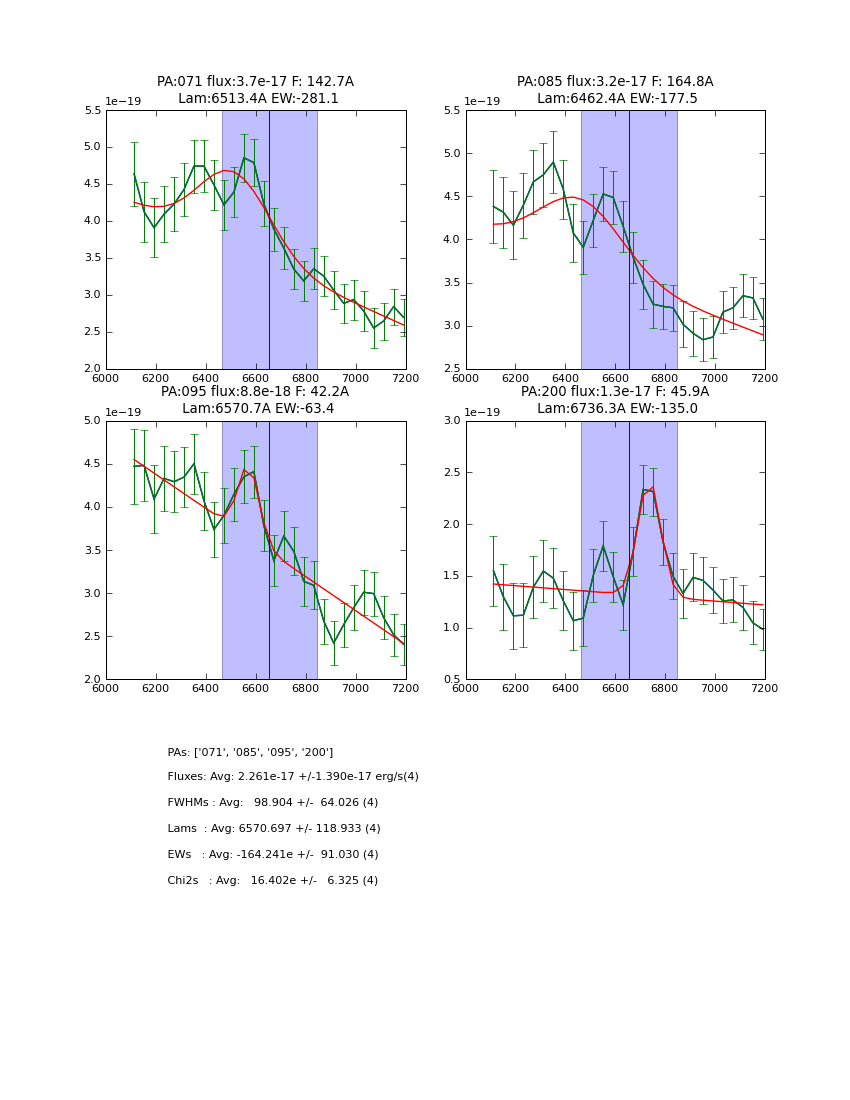 PA:071 flux:3.7e-17 F: 142.7A
Lam:6513.4A EW:-281.1

1e−19
5.5
5.0
4.5
4.0
3.5
3.0
2.5
2.0
6000 6200 6400 6600 6800 7000 7200

PA:085 flux:3.2e-17 F: 164.8A
Lam:6462.4A EW:-177.5

1e−19
5.5
5.0
4.5
4.0
3.5
3.0
2.5
6000 6200 6400 6600 6800 7000 7200

PA:095 flux:8.8e-18 F: 42.2A
Lam:6570.7A EW:-63.4

1e−19
5.0
4.5
4.0
3.5
3.0
2.5
2.0
6000 6200 6400 6600 6800 7000 7200

PA:200 flux:1.3e-17 F: 45.9A
Lam:6736.3A EW:-135.0

1e−19
3.0
2.5
2.0
1.5
1.0
0.5
6000 6200 6400 6600 6800 7000 7200

PAs: ['071', '085', '095', '200']

Fluxes: Avg: 2.261e-17 +/-1.390e-17 erg/s(4)

FWHMs : Avg: 98.904 +/- 64.026 (4)

Lams : Avg: 6570.697 +/- 118.933 (4)

EWs : Avg: -164.241e +/- 91.030 (4)

Chi2s : Avg: 16.402e +/- 6.325 (4)